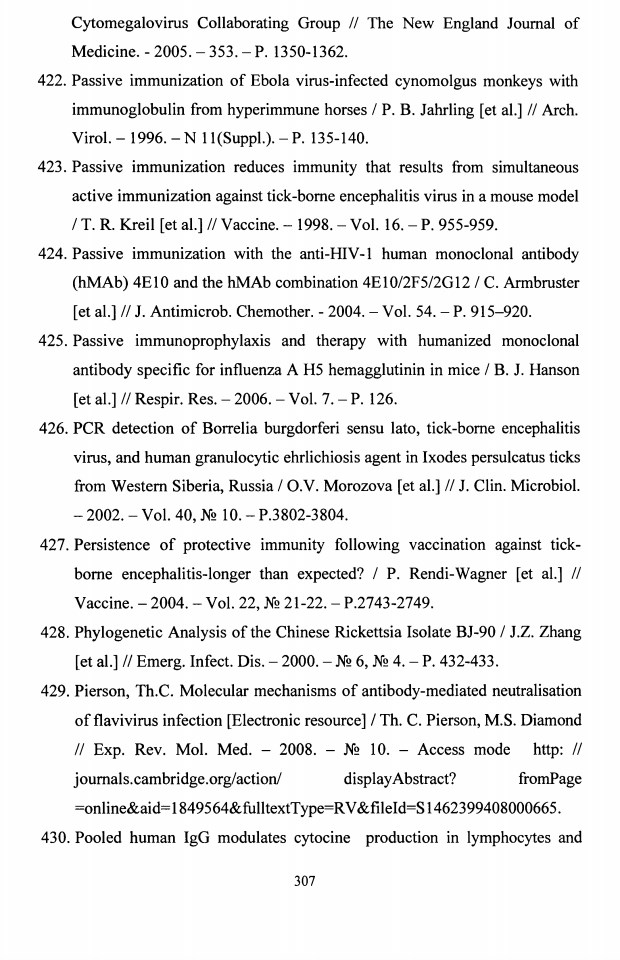 Cytomegalovirus Collaborating Group // The New England Journal of Medicine. - 2005. – 353. – P. 1350-1362.

422. Passive immunization of Ebola virus-infected cynomolgus monkeys with immunoglobulin from hyperimmune horses / P. B. Jahrling [et al.] // Arch. Virol. – 1996. – N 11(Suppl.). – P. 135-140.

423. Passive immunization reduces immunity that results from simultaneous active immunization against tick-borne encephalitis virus in a mouse model / T. R. Kreil [et al.] // Vaccine. – 1998. – Vol. 16. – P. 955-959.

424. Passive immunization with the anti-HIV-1 human monoclonal antibody (hMAb) 4E10 and the hMAb combination 4E10/2F5/2G12 / C. Armbruster [et al.] // J. Antimicrob. Chemother. - 2004. – Vol. 54. – P. 915–920.

425. Passive immunoprophylaxis and therapy with humanized monoclonal antibody specific for influenza A H5 hemagglutinin in mice / B. J. Hanson [et al.] // Respir. Res. – 2006. – Vol. 7. – P. 126.

426. PCR detection of Borrelia burgdorferi sensu lato, tick-borne encephalitis virus, and human granulocytic ehrlichiosis agent in Ixodes persulcatus ticks from Western Siberia, Russia / O.V. Morozova [et al.] // J. Clin. Microbiol. – 2002. – Vol. 40, № 10. – P.3802-3804.

427. Persistence of protective immunity following vaccination against tick-borne encephalitis-longer than expected? / P. Rendi-Wagner [et al.] // Vaccine. – 2004. – Vol. 22, № 21-22. – P.2743-2749.

428. Phylogenetic Analysis of the Chinese Rickettsia Isolate BJ-90 / J.Z. Zhang [et al.] // Emerg. Infect. Dis. – 2000. – № 6, № 4. – P. 432-433.

429. Pierson, Th.C. Molecular mechanisms of antibody-mediated neutralisation of flavivirus infection [Electronic resource] / Th. C. Pierson, M.S. Diamond // Exp. Rev. Mol. Med. – 2008. – № 10. – Access mode http: // journals.cambridge.org/action/ displayAbstract? fromPage =online&aid=1849564&fulltextType=RV&fileId=S1462399408000665.

430. Pooled human IgG modulates cytocine production in lymphocytes and

307